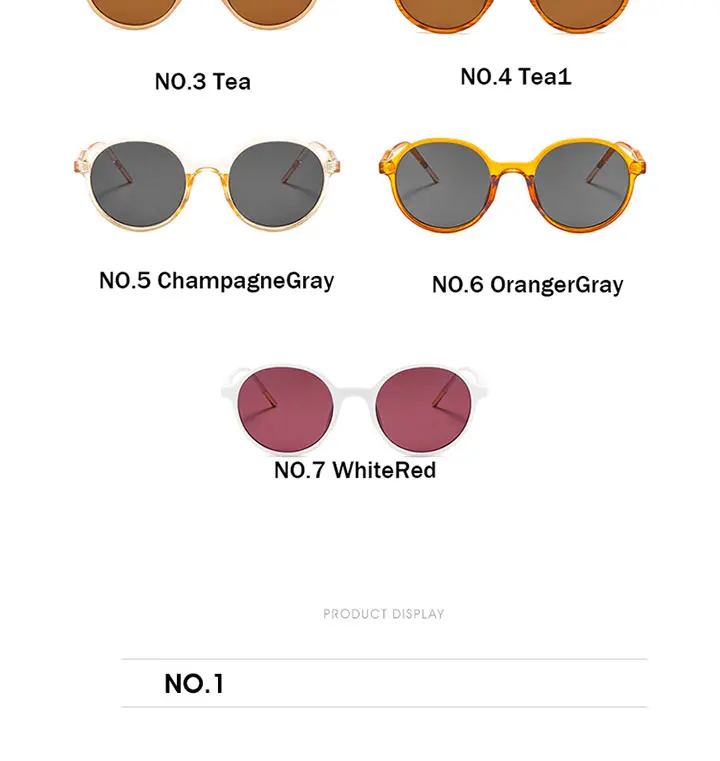 NO.3 Tea

NO.4 Tea1

NO.5 ChampagneGray

NO.6 OrangerGray

NO.7 WhiteRed

PRODUCT DISPLAY

NO.1